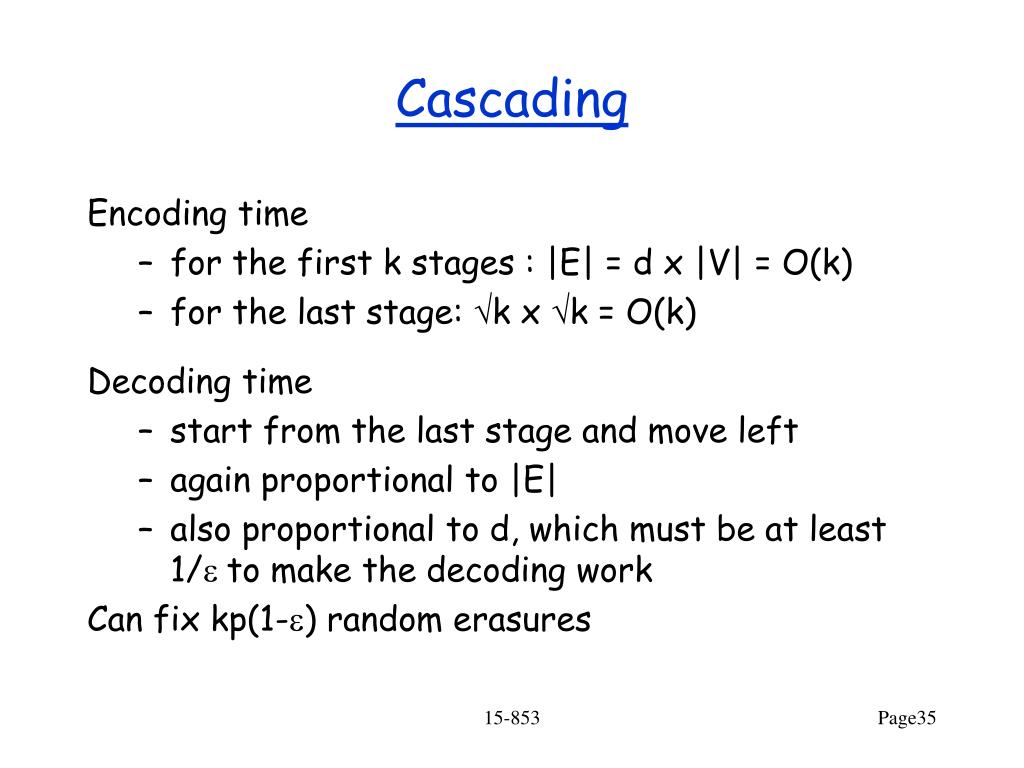 Cascading

Encoding time
– for the first k stages : $|E| = d \times |V| = O(k)$
– for the last stage: $\sqrt{k} \times \sqrt{k} = O(k)$

Decoding time
– start from the last stage and move left
– again proportional to $|E|$
– also proportional to d, which must be at least $1/\varepsilon$ to make the decoding work

Can fix $kp(1-\varepsilon)$ random erasures

15-853

Page35